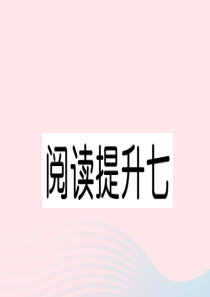 阅读提升七